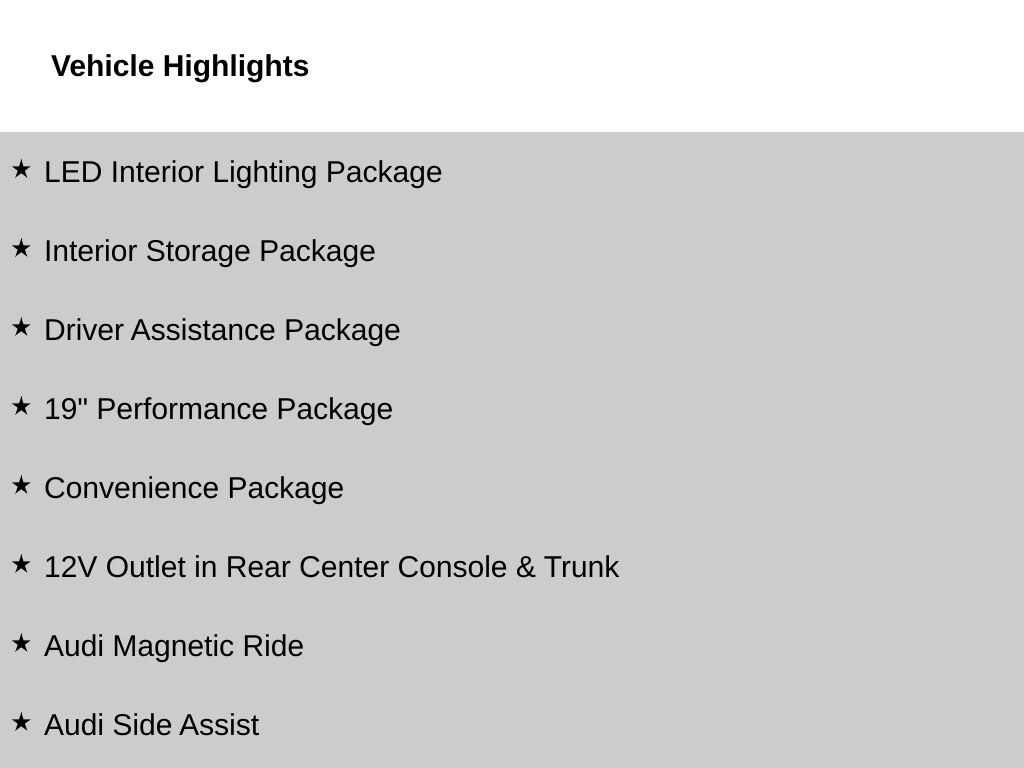 Vehicle Highlights

★ LED Interior Lighting Package

★ Interior Storage Package

★ Driver Assistance Package

★ 19" Performance Package

★ Convenience Package

★ 12V Outlet in Rear Center Console & Trunk

★ Audi Magnetic Ride

★ Audi Side Assist